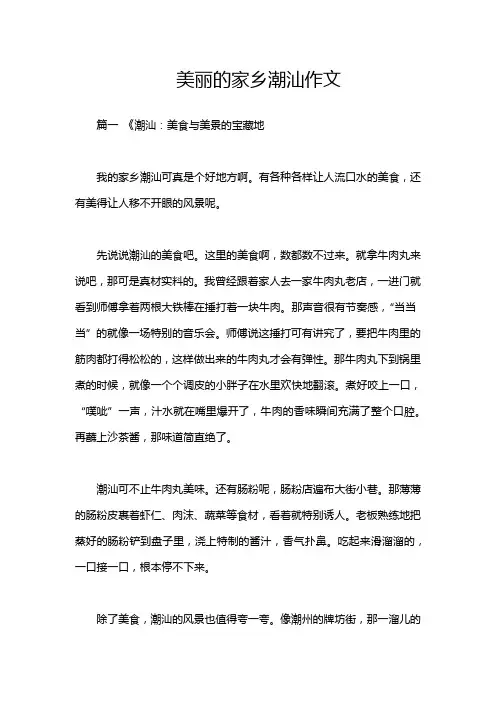 美丽的家乡潮汕作文

篇一 《潮汕：美食与美景的宝藏地

我的家乡潮汕可真是个好地方啊。有各种各样让人流口水的美食，还有美得让人移不开眼的风景呢。

先说说潮汕的美食吧。这里的美食啊，数都数不过来。就拿牛肉丸来说吧，那可是真材实料的。我曾经跟着家人去一家牛肉丸老店，一进门就看到师傅拿着两根大铁棒在捶打着一块牛肉。那声音很有节奏感，“当当当”的就像一场特别的音乐会。师傅说这捶打可有讲究了，要把牛肉里的筋肉都打得松松的，这样做出来的牛肉丸才会有弹性。那牛肉丸下到锅里煮的时候，就像一个个调皮的小胖子在水里欢快地翻滚。煮好咬上一口，“噗呲”一声，汁水就在嘴里爆开了，牛肉的香味瞬间充满了整个口腔。再蘸上沙茶酱，那味道简直绝了。

潮汕可不止牛肉丸美味。还有肠粉呢，肠粉店遍布大街小巷。那薄薄的肠粉皮裹着虾仁、肉沫、蔬菜等食材，看着就特别诱人。老板熟练地把蒸好的肠粉铲到盘子里，浇上特制的酱汁，香气扑鼻。吃起来滑溜溜的，一口接一口，根本停不下来。

除了美食，潮汕的风景也值得夸一夸。像潮州的牌坊街，那一溜儿的